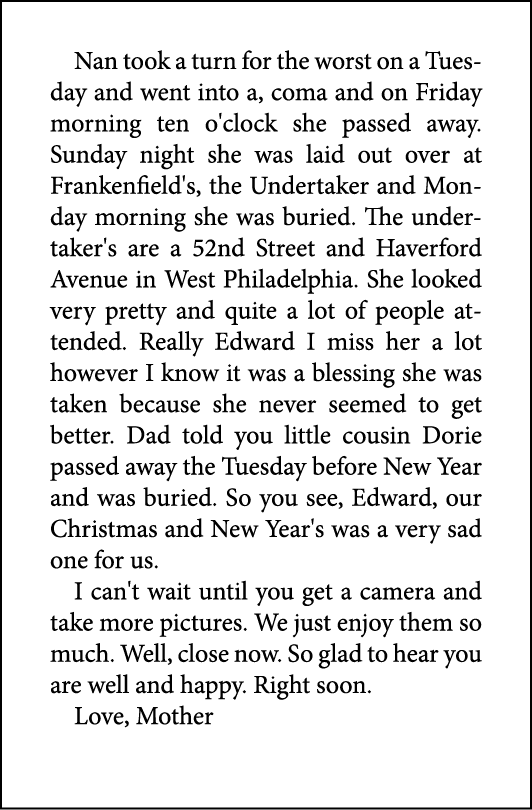 Nan took a turn for the worst on a Tuesday and went into a, coma and on Friday morning ten o'clock she passed away. Sunday night she was laid out over at Frankenfield's, the Undertaker and Monday morning she was buried. The undertaker's are a 52nd Street and Haverford Avenue in West Philadelphia. She looked very pretty and quite a lot of people attended. Really Edward I miss her a lot however I know it was a blessing she was taken because she never seemed to get better. Dad told you little cousin Dorie passed away the Tuesday before New Year and was buried. So you see, Edward, our Christmas and New Year's was a very sad one for us.

I can't wait until you get a camera and take more pictures. We just enjoy them so much. Well, close now. So glad to hear you are well and happy. Right soon.

Love, Mother